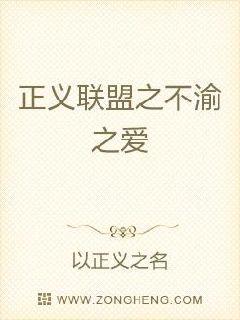 正义联盟之不渝之爱

以正义之名

WWW.ZONGHENG.COM